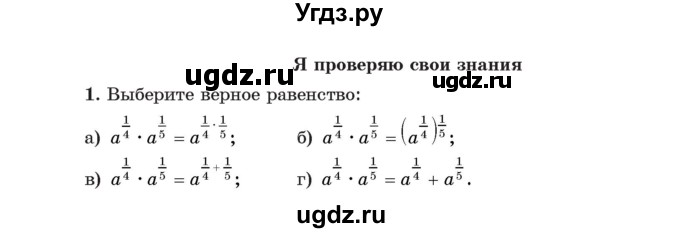 Угдз.ру

Я проверяю свои знания

ugdz.ru

ugdz.ru

1. Выберите верное равенство:

а) $a^{\frac{1}{4}} \cdot a^{\frac{1}{5}} = a^{\frac{1}{4} \cdot \frac{1}{5}}$;

б) $a^{\frac{1}{4}} \cdot a^{\frac{1}{5}} = \left(a^{\frac{1}{4}}\right)^{\frac{1}{5}}$;

в) $a^{\frac{1}{4}} \cdot a^{\frac{1}{5}} = a^{\frac{1}{4} + \frac{1}{5}}$;

г) $a^{\frac{1}{4}} \cdot a^{\frac{1}{5}} = a^{\frac{1}{4}} + a^{\frac{1}{5}}$.

ugdz.ru